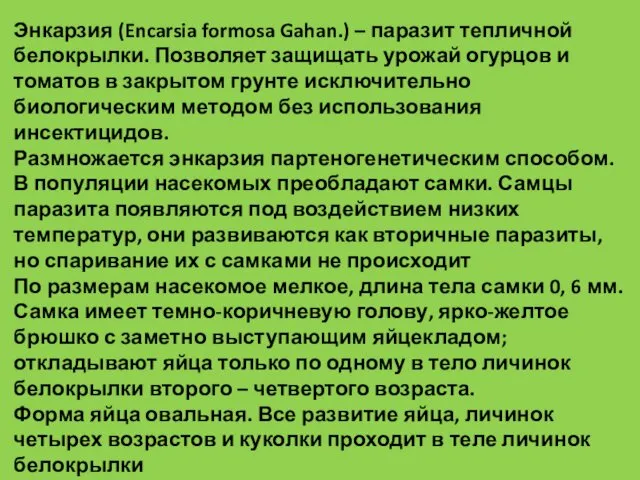 Энкарзия (Encarsia formosa Gahan.) – паразит тепличной белокрылки. Позволяет защищать урожай огурцов и томатов в закрытом грунте исключительно биологическим методом без использования инсектицидов.
Размножается энкарзия партеногенетическим способом.
В популяции насекомых преобладают самки. Самцы паразита появляются под воздействием низких температур, они развиваются как вторичные паразиты, но спаривание их с самками не происходит
По размерам насекомое мелкое, длина тела самки 0, 6 мм.
Самка имеет темно-коричневую голову, ярко-желтое брюшко с заметно выступающим яйцекладом; откладывают яйца только по одному в тело личинок белокрылки второго – четвертого возраста.
Форма яйца овальная. Все развитие яйца, личинок четырех возрастов и куколки проходит в теле личинок белокрылки